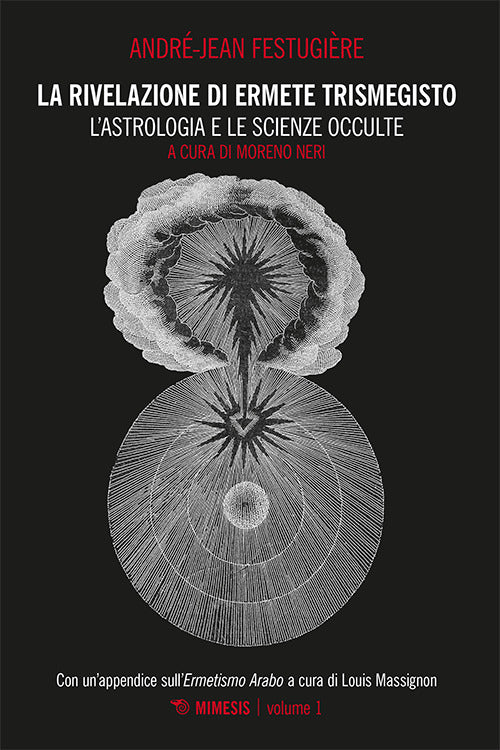 ANDRÉ-JEAN FESTUGIÈRE

LA RIVELAZIONE DI ERMETE TRISMEGISTO

L'ASTROLOGIA E LE SCIENZE OCCULTE

A CURA DI MORENO NERI

Con un'appendice sull'Ermetismo Arabo a cura di Louis Massignon

MIMESIS | volume 1